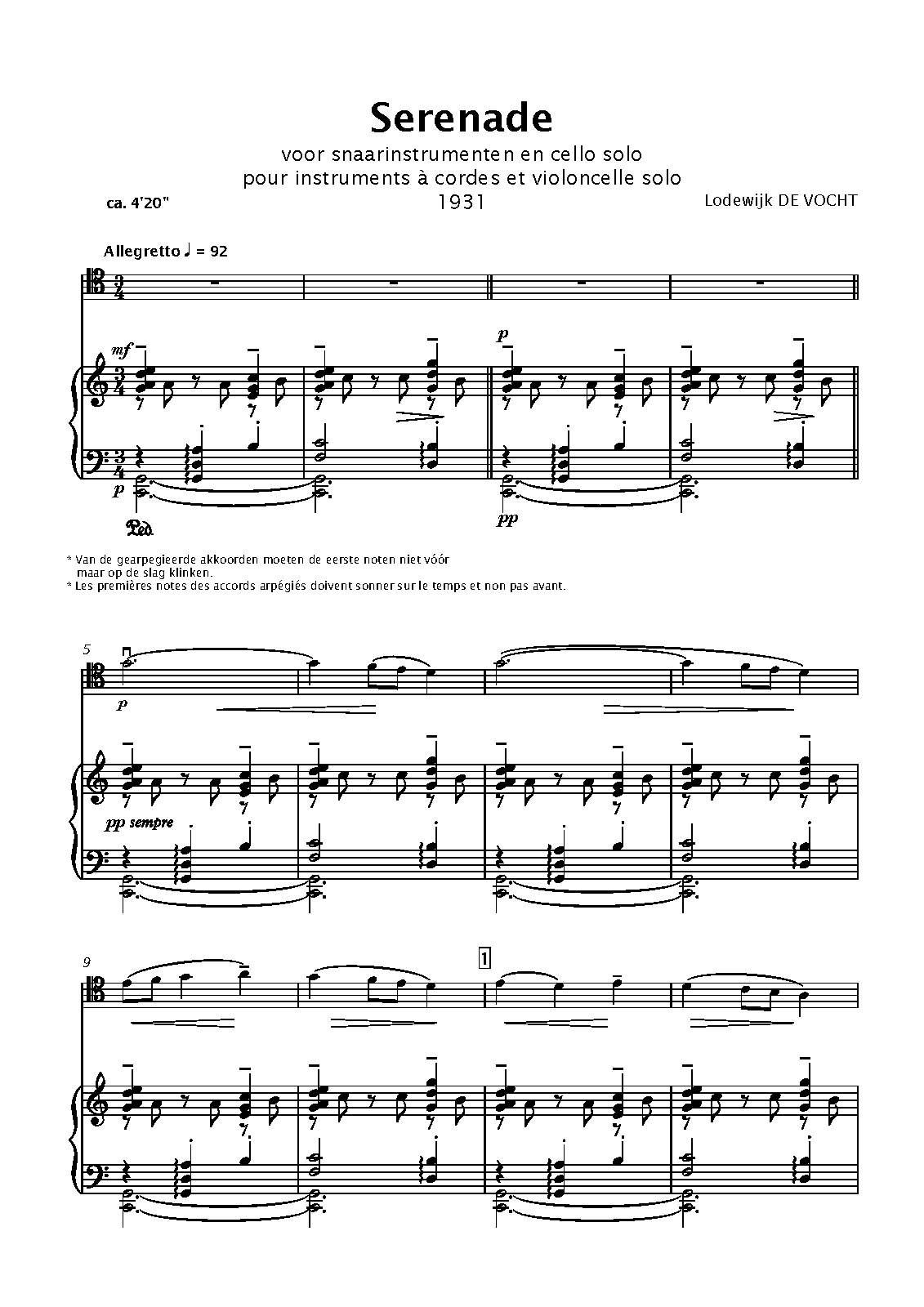 Serenade

voor snaarinstrumenten en cello solo
pour instruments à cordes et violoncelle solo
1931

ca. 4'20"

Lodewijk DE VOCHT

Allegretto ♩ = 92

mf

p

p

pp

Ped.

* Van de gearpegieerde akkoorden moeten de eerste noten niet vóór maar op de slag klinken.
* Les premières notes des accords arpégiés doivent sonner sur le temps et non pas avant.

5

p

pp sempre

9

1